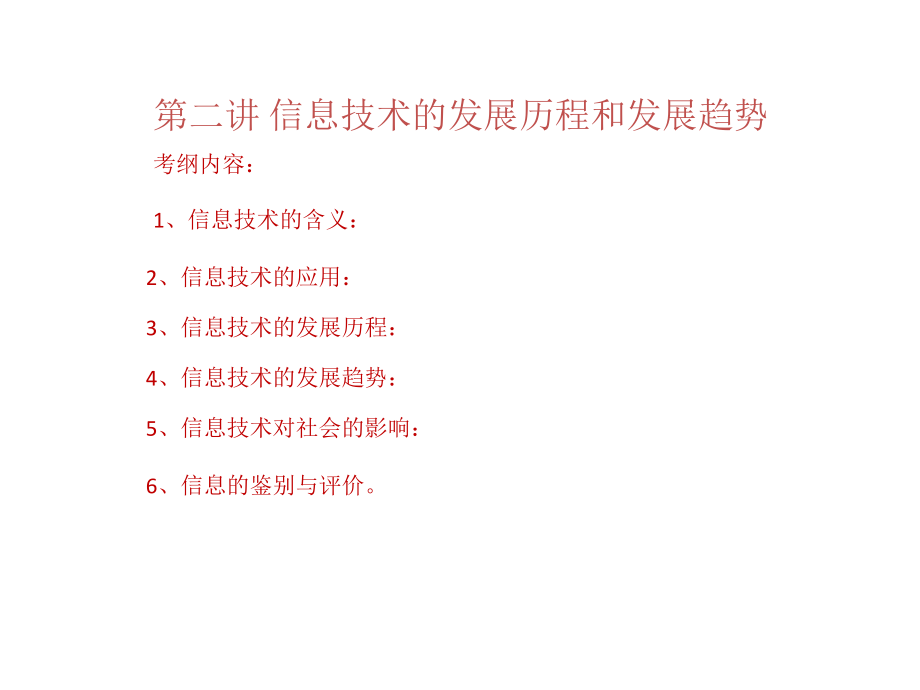 第二讲 信息技术的发展历程和发展趋势

考纲内容：

1、信息技术的含义：

2、信息技术的应用：

3、信息技术的发展历程：

4、信息技术的发展趋势：

5、信息技术对社会的影响：

6、信息的鉴别与评价。